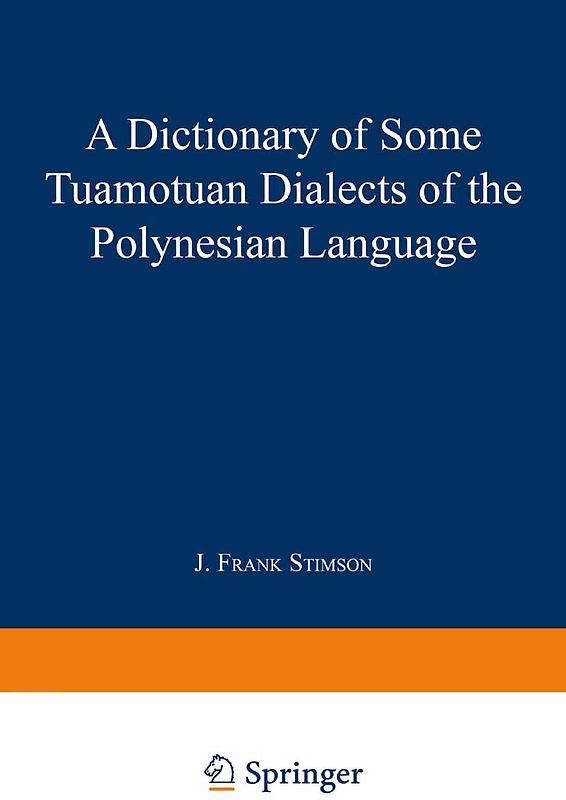 A Dictionary of Some Tuamotuan Dialects of the Polynesian Language

J. Frank Stimson

Springer